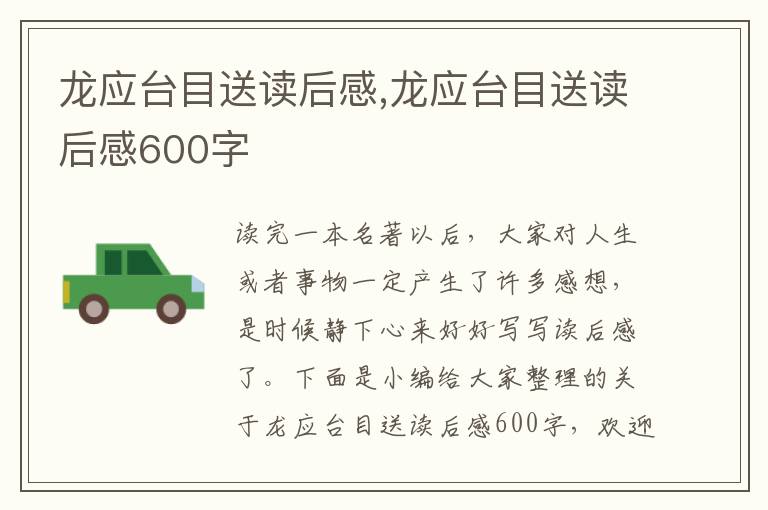 龙应台目送读后感,龙应台目送读后感600字

读完一本名著以后，大家对人生或者事物一定产生了许多感想，是时候静下心来好好写写读后感了。下面是小编给大家整理的关于龙应台目送读后感600字，欢迎